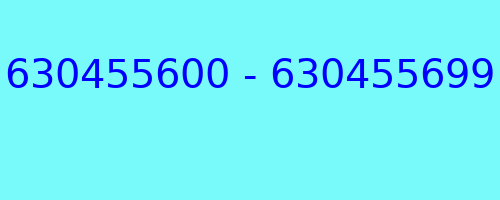 630455600 - 630455699